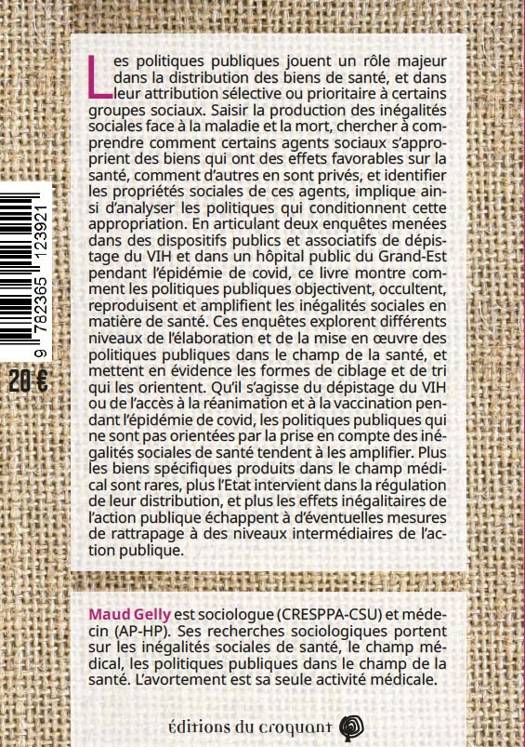 Les politiques publiques jouent un rôle majeur dans la distribution des biens de santé, et dans leur attribution sélective ou prioritaire à certains groupes sociaux. Saisir la production des inégalités sociales face à la maladie et la mort, chercher à comprendre comment certains agents sociaux s'approprient des biens qui ont des effets favorables sur la santé, comment d'autres en sont privés, et identifier les propriétés sociales de ces agents, implique ainsi d'analyser les politiques qui conditionnent cette appropriation. En articulant deux enquêtes menées dans des dispositifs publics et associatifs de dépistage du VIH et dans un hôpital public du Grand-Est pendant l'épidémie de covid, ce livre montre comment les politiques publiques objectivent, occultent, reproduisent et amplifient les inégalités sociales en matière de santé. Ces enquêtes explorent différents niveaux de l'élaboration et de la mise en œuvre des politiques publiques dans le champ de la santé, et mettent en évidence les formes de ciblage et de tri qui les orientent. Qu'il s'agisse du dépistage du VIH ou de l'accès à la réanimation et à la vaccination pendant l'épidémie de covid, les politiques publiques qui ne sont pas orientées par la prise en compte des inégalités sociales de santé tendent à les amplifier. Plus les biens spécifiques produits dans le champ médical sont rares, plus l'Etat intervient dans la régulation de leur distribution, et plus les effets inégalitaires de l'action publique échappent à d'éventuelles mesures de rattrapage à des niveaux intermédiaires de l'action publique.

9 782365 123921

20 €

Maud Gelly est sociologue (CRESPPA-CSU) et médecin (AP-HP). Ses recherches sociologiques portent sur les inégalités sociales de santé, le champ médical, les politiques publiques dans le champ de la santé. L'avortement est sa seule activité médicale.

éditions du croquant